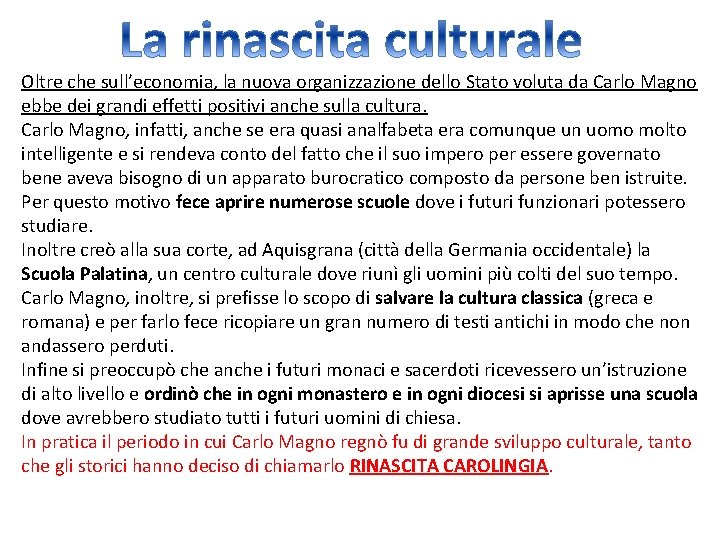 La rinascita culturale

Oltre che sull'economia, la nuova organizzazione dello Stato voluta da Carlo Magno ebbe dei grandi effetti positivi anche sulla cultura.
Carlo Magno, infatti, anche se era quasi analfabeta era comunque un uomo molto intelligente e si rendeva conto del fatto che il suo impero per essere governato bene aveva bisogno di un apparato burocratico composto da persone ben istruite. Per questo motivo fece aprire numerose scuole dove i futuri funzionari potessero studiare.
Inoltre creò alla sua corte, ad Aquisgrana (città della Germania occidentale) la Scuola Palatina, un centro culturale dove riunì gli uomini più colti del suo tempo.
Carlo Magno, inoltre, si prefisse lo scopo di salvare la cultura classica (greca e romana) e per farlo fece ricopiare un gran numero di testi antichi in modo che non andassero perduti.
Infine si preoccupò che anche i futuri monaci e sacerdoti ricevessero un'istruzione di alto livello e ordinò che in ogni monastero e in ogni diocesi si aprisse una scuola dove avrebbero studiato tutti i futuri uomini di chiesa.
In pratica il periodo in cui Carlo Magno regnò fu di grande sviluppo culturale, tanto che gli storici hanno deciso di chiamarlo RINASCITA CAROLINGIA.